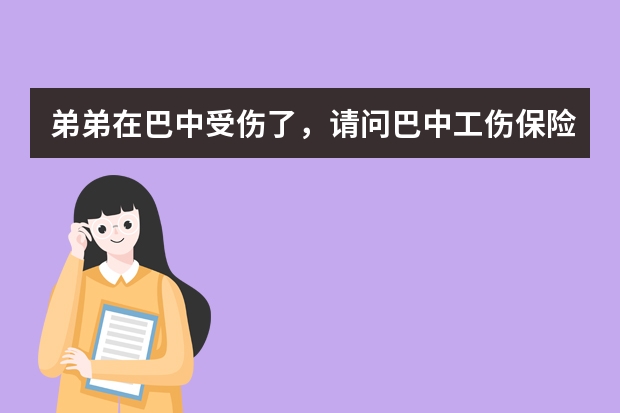 弟弟在巴中受伤了，请问巴中工伤保险